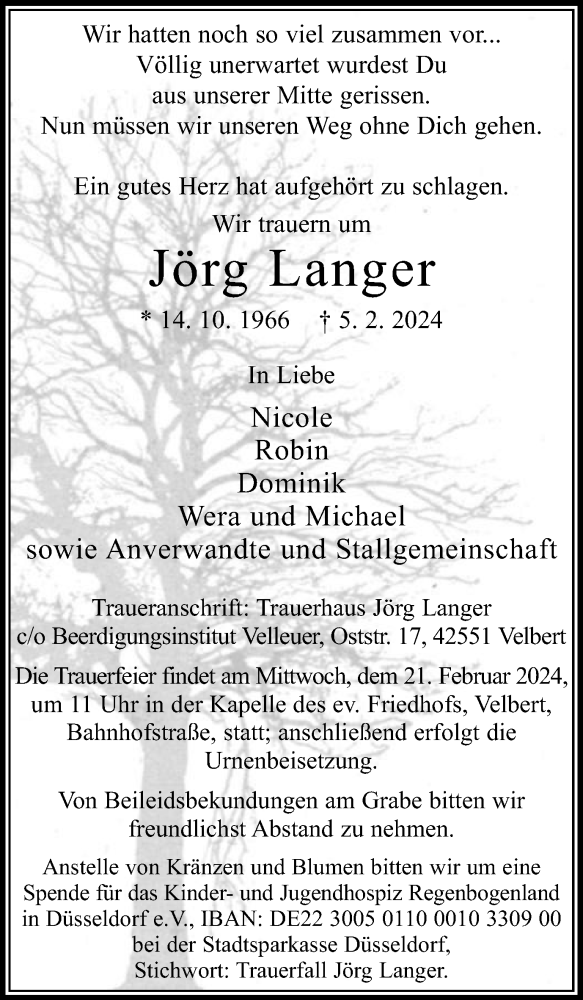 Wir hatten noch so viel zusammen vor...
Völlig unerwartet wurdest Du
aus unserer Mitte gerissen.
Nun müssen wir unseren Weg ohne Dich gehen.

Ein gutes Herz hat aufgehört zu schlagen.
Wir trauern um

Jörg Langer

* 14. 10. 1966 † 5. 2. 2024

In Liebe

Nicole
Robin
Dominik
Wera und Michael
sowie Anverwandte und Stallgemeinschaft

Traueranschrift: Trauerhaus Jörg Langer
c/o Beerdigungsinstitut Velleuer, Oststr. 17, 42551 Velbert

Die Trauerfeier findet am Mittwoch, dem 21. Februar 2024, um 11 Uhr in der Kapelle des ev. Friedhofs, Velbert, Bahnhofstraße, statt; anschließend erfolgt die Urnenbeisetzung.

Von Beileidsbekundungen am Grabe bitten wir freundlichst Abstand zu nehmen.

Anstelle von Kränzen und Blumen bitten wir um eine Spende für das Kinder- und Jugendhospiz Regenbogenland in Düsseldorf e.V., IBAN: DE22 3005 0110 0010 3309 00 bei der Stadtsparkasse Düsseldorf, Stichwort: Trauerfall Jörg Langer.